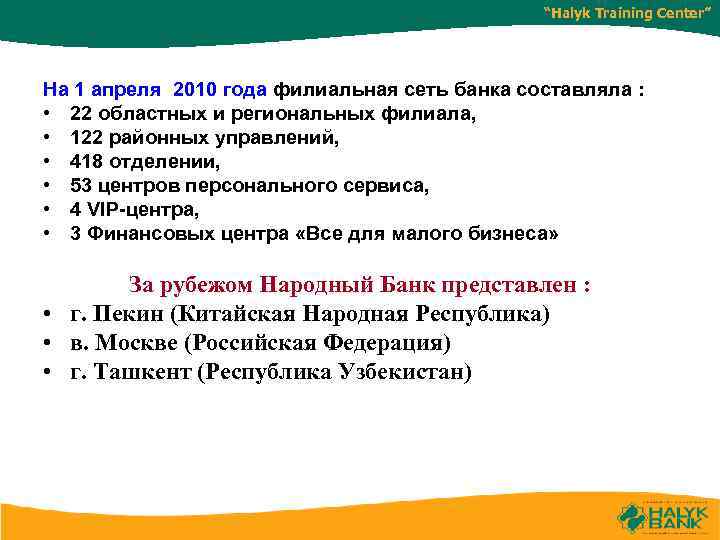 "Halyk Training Center"

На 1 апреля 2010 года филиальная сеть банка составляла :
• 22 областных и региональных филиала,
• 122 районных управлений,
• 418 отделении,
• 53 центров персонального сервиса,
• 4 VIP-центра,
• 3 Финансовых центра «Все для малого бизнеса»

За рубежом Народный Банк представлен :
• г. Пекин (Китайская Народная Республика)
• в. Москве (Российская Федерация)
• г. Ташкент (Республика Узбекистан)

HALYK BANK